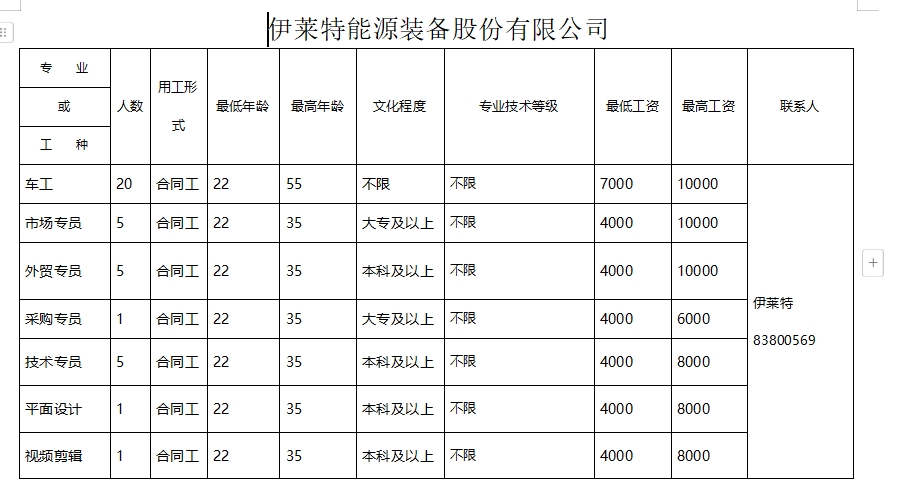 伊莱特能源装备股份有限公司

| 专 业 或 工 种 | 人数 | 用工形式 | 最低年龄 | 最高年龄 | 文化程度 | 专业技术等级 | 最低工资 | 最高工资 | 联系人 |
|---|---|---|---|---|---|---|---|---|---|
| 车工 | 20 | 合同工 | 22 | 55 | 不限 | 不限 | 7000 | 10000 | 伊莱特 83800569 |
| 市场专员 | 5 | 合同工 | 22 | 35 | 大专及以上 | 不限 | 4000 | 10000 | |
| 外贸专员 | 5 | 合同工 | 22 | 35 | 本科及以上 | 不限 | 4000 | 10000 | |
| 采购专员 | 1 | 合同工 | 22 | 35 | 大专及以上 | 不限 | 4000 | 6000 | |
| 技术专员 | 5 | 合同工 | 22 | 35 | 本科及以上 | 不限 | 4000 | 8000 | |
| 平面设计 | 1 | 合同工 | 22 | 35 | 本科及以上 | 不限 | 4000 | 8000 | |
| 视频剪辑 | 1 | 合同工 | 22 | 35 | 本科及以上 | 不限 | 4000 | 8000 | |